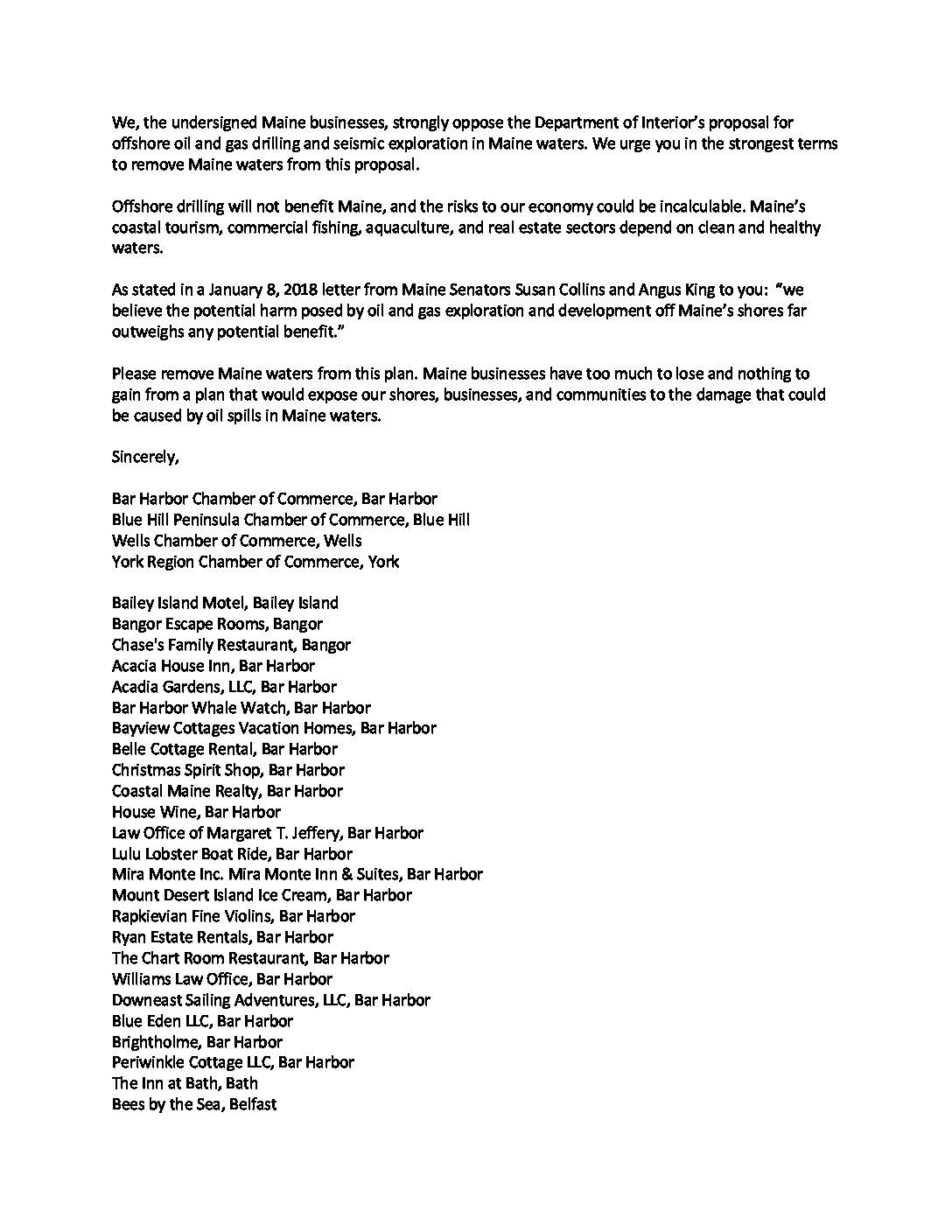 We, the undersigned Maine businesses, strongly oppose the Department of Interior's proposal for offshore oil and gas drilling and seismic exploration in Maine waters. We urge you in the strongest terms to remove Maine waters from this proposal.

Offshore drilling will not benefit Maine, and the risks to our economy could be incalculable. Maine's coastal tourism, commercial fishing, aquaculture, and real estate sectors depend on clean and healthy waters.

As stated in a January 8, 2018 letter from Maine Senators Susan Collins and Angus King to you: "we believe the potential harm posed by oil and gas exploration and development off Maine's shores far outweighs any potential benefit."

Please remove Maine waters from this plan. Maine businesses have too much to lose and nothing to gain from a plan that would expose our shores, businesses, and communities to the damage that could be caused by oil spills in Maine waters.

Sincerely,

Bar Harbor Chamber of Commerce, Bar Harbor
Blue Hill Peninsula Chamber of Commerce, Blue Hill
Wells Chamber of Commerce, Wells
York Region Chamber of Commerce, York

Bailey Island Motel, Bailey Island
Bangor Escape Rooms, Bangor
Chase's Family Restaurant, Bangor
Acacia House Inn, Bar Harbor
Acadia Gardens, LLC, Bar Harbor
Bar Harbor Whale Watch, Bar Harbor
Bayview Cottages Vacation Homes, Bar Harbor
Belle Cottage Rental, Bar Harbor
Christmas Spirit Shop, Bar Harbor
Coastal Maine Realty, Bar Harbor
House Wine, Bar Harbor
Law Office of Margaret T. Jeffery, Bar Harbor
Lulu Lobster Boat Ride, Bar Harbor
Mira Monte Inc. Mira Monte Inn & Suites, Bar Harbor
Mount Desert Island Ice Cream, Bar Harbor
Rapkievian Fine Violins, Bar Harbor
Ryan Estate Rentals, Bar Harbor
The Chart Room Restaurant, Bar Harbor
Williams Law Office, Bar Harbor
Downeast Sailing Adventures, LLC, Bar Harbor
Blue Eden LLC, Bar Harbor
Brightholme, Bar Harbor
Periwinkle Cottage LLC, Bar Harbor
The Inn at Bath, Bath
Bees by the Sea, Belfast